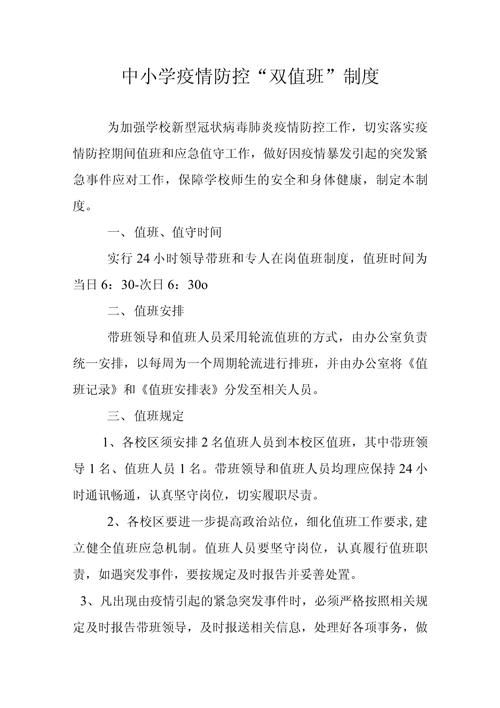 中小学疫情防控“双值班”制度

为加强学校新型冠状病毒肺炎疫情防控工作，切实落实疫情防控期间值班和应急值守工作，做好因疫情暴发引起的突发紧急事件应对工作，保障学校师生的安全和身体健康，制定本制度。

一、值班、值守时间

实行24小时领导带班和专人在岗值班制度，值班时间为当日6：30-次日6：30o

二、值班安排

带班领导和值班人员采用轮流值班的方式，由办公室负责统一安排，以每周为一个周期轮流进行排班，并由办公室将《值班记录》和《值班安排表》分发至相关人员。

三、值班规定

1、各校区须安排2名值班人员到本校区值班，其中带班领导1名、值班人员1名。带班领导和值班人员均理应保持24小时通讯畅通，认真坚守岗位，切实履职尽责。

2、各校区要进一步提高政治站位，细化值班工作要求，建立健全值班应急机制。值班人员要坚守岗位，认真履行值班职责，如遇突发事件，要按规定及时报告并妥善处置。

3、凡出现由疫情引起的紧急突发事件时，必须严格按照相关规定及时报告带班领导，及时报送相关信息，处理好各项事务，做